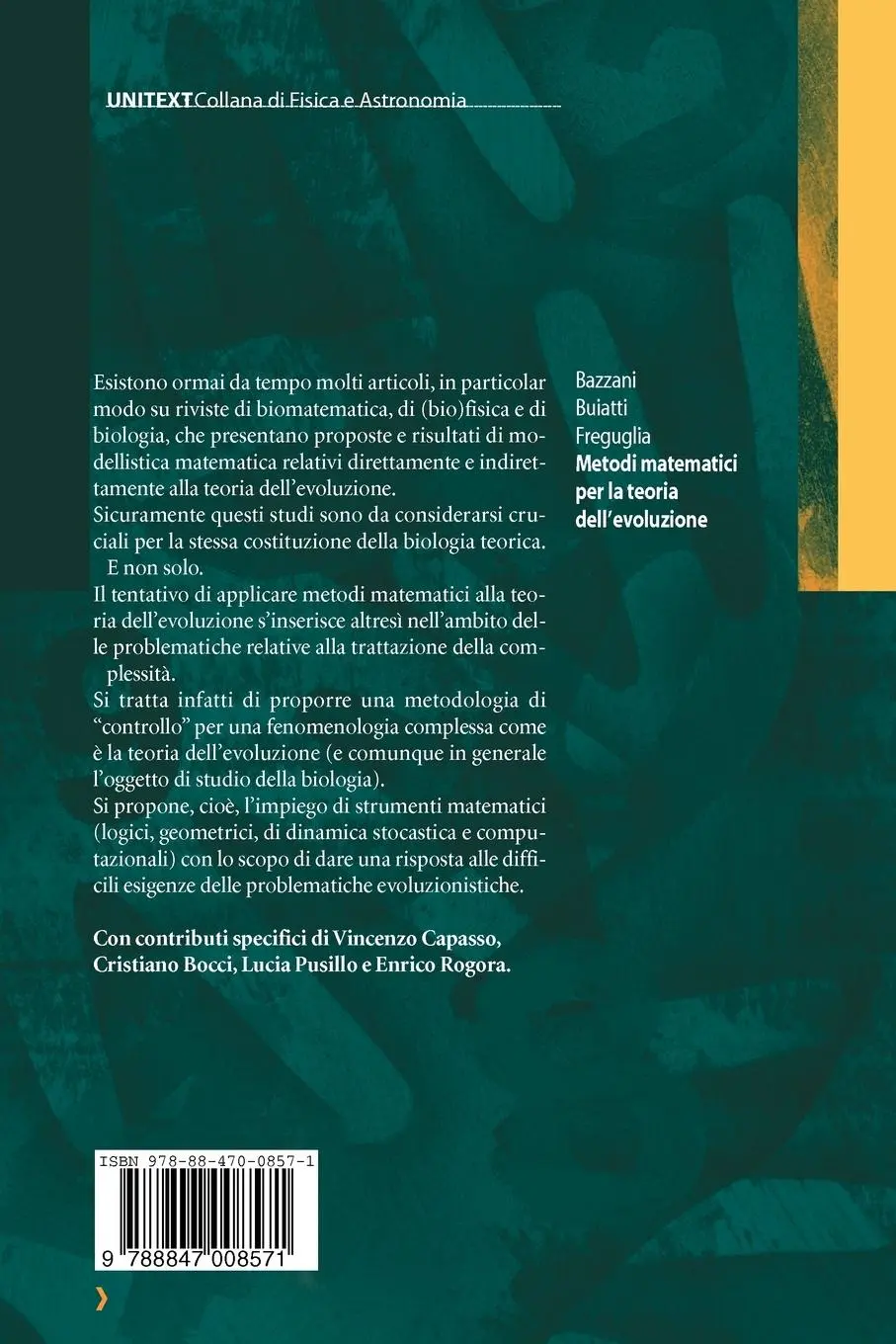 UNITEXT Collana di Fisica e Astronomia

Esistono ormai da tempo molti articoli, in particolar modo su riviste di biomatematica, di (bio)fisica e di biologia, che presentano proposte e risultati di modellistica matematica relativi direttamente e indirettamente alla teoria dell'evoluzione.
Sicuramente questi studi sono da considerarsi cruciali per la stessa costituzione della biologia teorica.
E non solo.
Il tentativo di applicare metodi matematici alla teoria dell'evoluzione s'inserisce altresì nell'ambito delle problematiche relative alla trattazione della complessità.
Si tratta infatti di proporre una metodologia di "controllo" per una fenomenologia complessa come è la teoria dell'evoluzione (e comunque in generale l'oggetto di studio della biologia).
Si propone, cioè, l'impiego di strumenti matematici (logici, geometrici, di dinamica stocastica e computazionali) con lo scopo di dare una risposta alle difficili esigenze delle problematiche evoluzionistiche.

Con contributi specifici di Vincenzo Capasso, Cristiano Bocci, Lucia Pusillo e Enrico Rogora.

Bazzani
Buiatti
Freguglia
Metodi matematici per la teoria dell'evoluzione

ISBN 978-88-470-0857-1

9 788847 008571